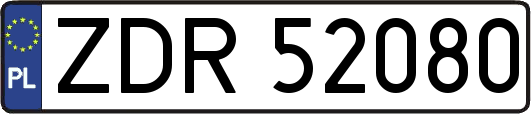 PL
ZDR 52080